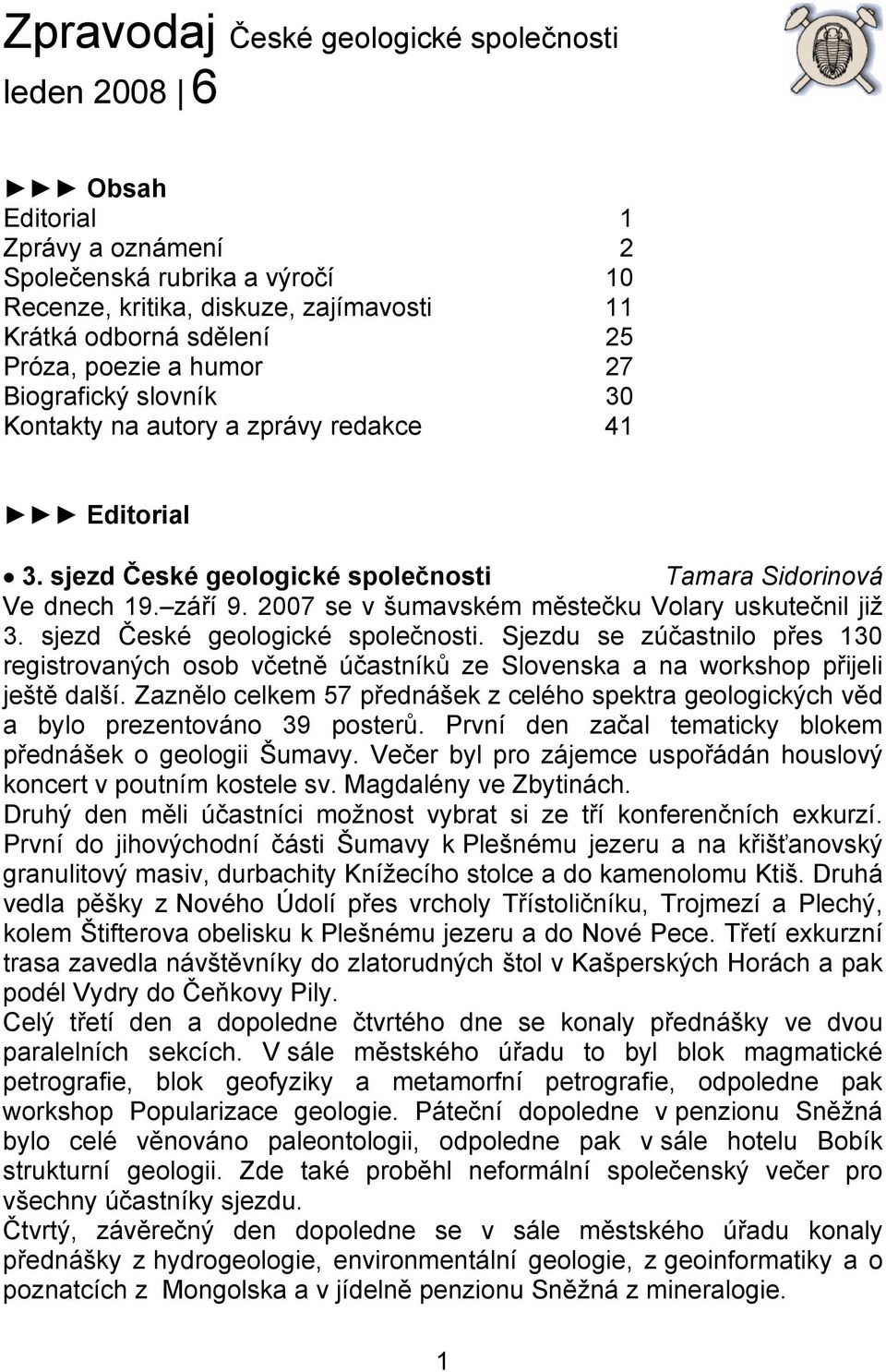 Zpravodaj České geologické společnosti
leden 2008 | 6

►►► Obsah

| | |
|---|---|
| Editorial | 1 |
| Zprávy a oznámení | 2 |
| Společenská rubrika a výročí | 10 |
| Recenze, kritika, diskuze, zajímavosti | 11 |
| Krátká odborná sdělení | 25 |
| Próza, poezie a humor | 27 |
| Biografický slovník | 30 |
| Kontakty na autory a zprávy redakce | 41 |

►►► Editorial

• 3. sjezd České geologické společnosti Tamara Sidorinová

Ve dnech 19. září 9. 2007 se v šumavském městečku Volary uskutečnil již 3. sjezd České geologické společnosti. Sjezdu se zúčastnilo přes 130 registrovaných osob včetně účastníků ze Slovenska a na workshop přijeli ještě další. Zaznělo celkem 57 přednášek z celého spektra geologických věd a bylo prezentováno 39 posterů. První den začal tematicky blokem přednášek o geologii Šumavy. Večer byl pro zájemce uspořádán houslový koncert v poutním kostele sv. Magdalény ve Zbytinách.
Druhý den měli účastníci možnost vybrat si ze tří konferenčních exkurzí. První do jihovýchodní části Šumavy k Plešnému jezeru a na křišťanovský granulitový masiv, durbachity Knížecího stolce a do kamenolomu Ktiš. Druhá vedla pěšky z Nového Údolí přes vrcholy Třístoličníku, Trojmezí a Plechý, kolem Štifterova obelisku k Plešnému jezeru a do Nové Pece. Třetí exkurzní trasa zavedla návštěvníky do zlatorudných štol v Kašperských Horách a pak podél Vydry do Čeňkovy Pily.
Celý třetí den a dopoledne čtvrtého dne se konaly přednášky ve dvou paralelních sekcích. V sále městského úřadu to byl blok magmatické petrografie, blok geofyziky a metamorfní petrografie, odpoledne pak workshop Popularizace geologie. Páteční dopoledne v penzionu Sněžná bylo celé věnováno paleontologii, odpoledne pak v sále hotelu Bobík strukturní geologii. Zde také proběhl neformální společenský večer pro všechny účastníky sjezdu.
Čtvrtý, závěrečný den dopoledne se v sále městského úřadu konaly přednášky z hydrogeologie, environmentální geologie, z geoinformatiky a o poznatcích z Mongolska a v jídelně penzionu Sněžná z mineralogie.

1